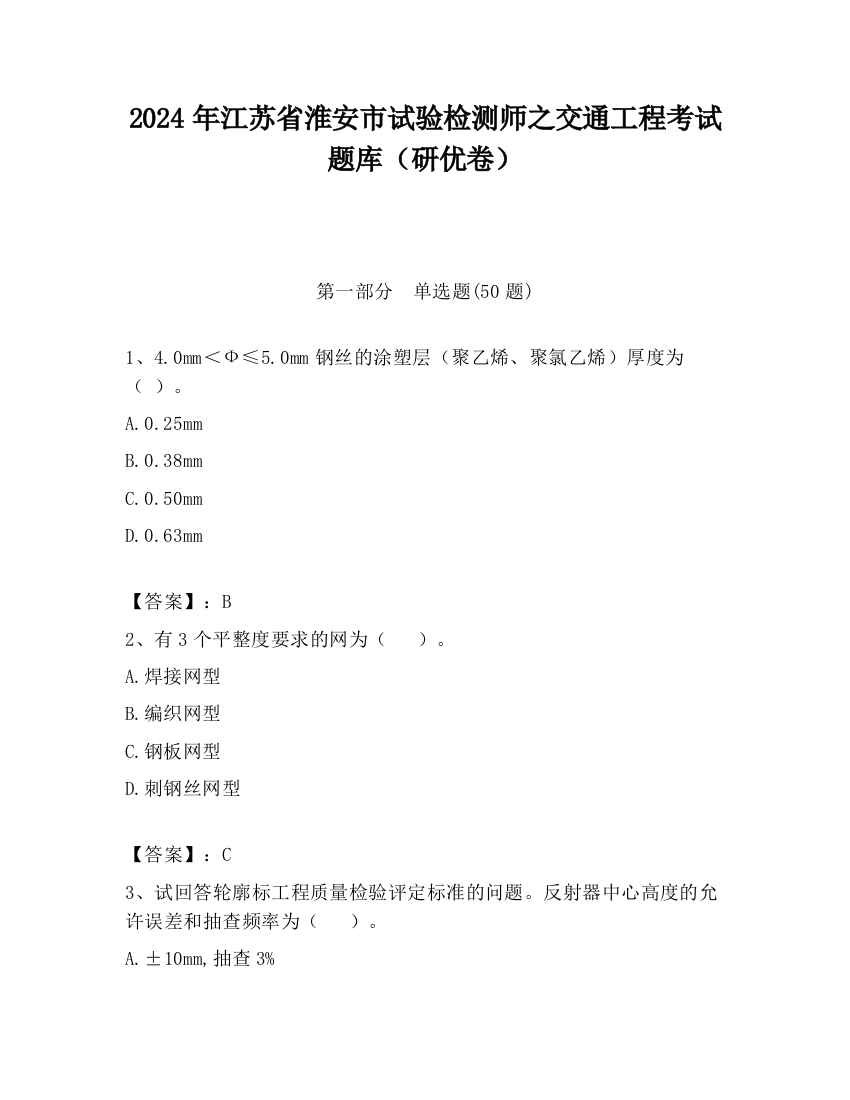 2024 年江苏省淮安市试验检测师之交通工程考试题库（研优卷）

第一部分　单选题(50 题)

1、4.0mm＜Φ≤5.0mm 钢丝的涂塑层（聚乙烯、聚氯乙烯）厚度为（ ）。

A. 0.25mm

B. 0.38mm

C. 0.50mm

D. 0.63mm

【答案】：B

2、有 3 个平整度要求的网为（　　）。

A. 焊接网型

B. 编织网型

C. 钢板网型

D. 刺钢丝网型

【答案】：C

3、试回答轮廓标工程质量检验评定标准的问题。反射器中心高度的允许误差和抽查频率为（　　）。

A. ±10mm, 抽查 3%